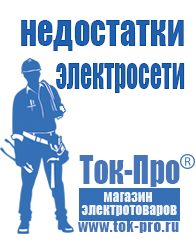 недостатки электросети

Ток-Про®

магазин электротоваров

www.tok-pro.ru